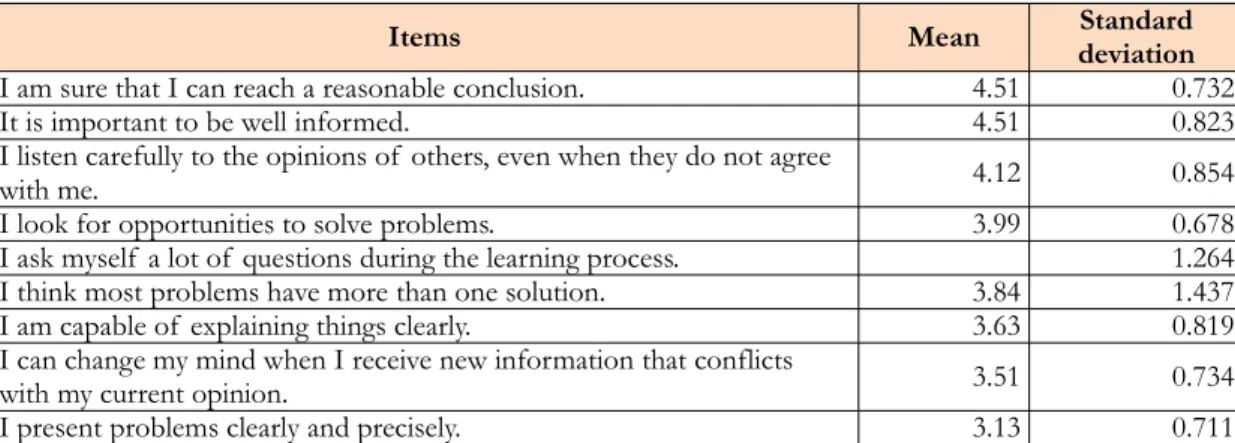 | Items | Mean | Standard deviation |
|---|---|---|
| I am sure that I can reach a reasonable conclusion. | 4.51 | 0.732 |
| It is important to be well informed. | 4.51 | 0.823 |
| I listen carefully to the opinions of others, even when they do not agree with me. | 4.12 | 0.854 |
| I look for opportunities to solve problems. | 3.99 | 0.678 |
| I ask myself a lot of questions during the learning process. | | 1.264 |
| I think most problems have more than one solution. | 3.84 | 1.437 |
| I am capable of explaining things clearly. | 3.63 | 0.819 |
| I can change my mind when I receive new information that conflicts with my current opinion. | 3.51 | 0.734 |
| I present problems clearly and precisely. | 3.13 | 0.711 |